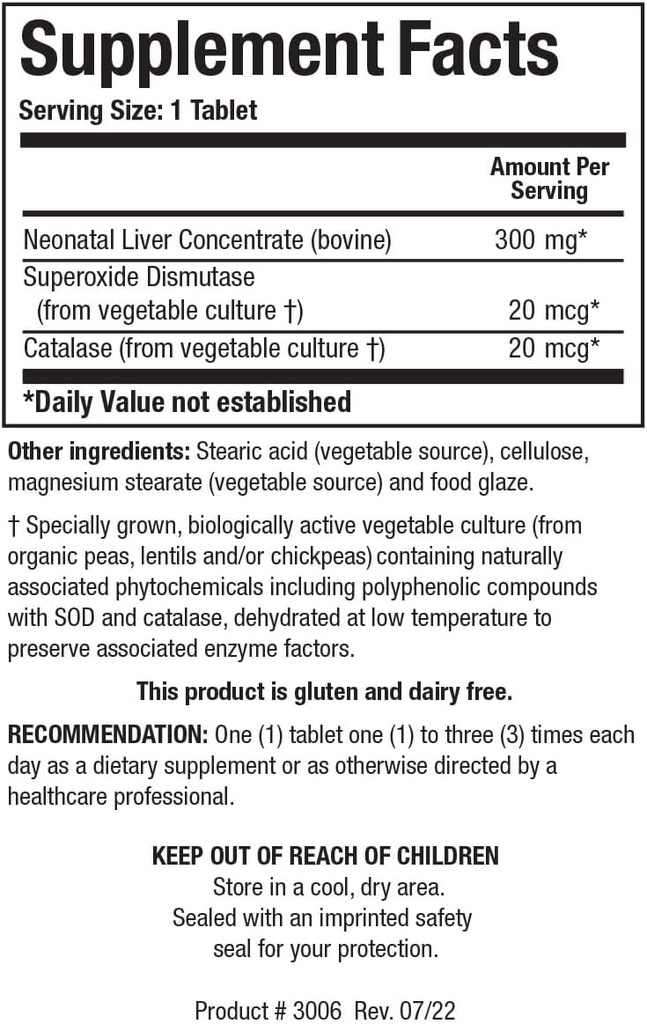 Supplement Facts
Serving Size: 1 Tablet

| | Amount Per Serving |
|---|---|
| Neonatal Liver Concentrate (bovine) | 300 mg* |
| Superoxide Dismutase (from vegetable culture †) | 20 mcg* |
| Catalase (from vegetable culture †) | 20 mcg* |

*Daily Value not established

Other ingredients: Stearic acid (vegetable source), cellulose, magnesium stearate (vegetable source) and food glaze.

† Specially grown, biologically active vegetable culture (from organic peas, lentils and/or chickpeas) containing naturally associated phytochemicals including polyphenolic compounds with SOD and catalase, dehydrated at low temperature to preserve associated enzyme factors.

This product is gluten and dairy free.

RECOMMENDATION: One (1) tablet one (1) to three (3) times each day as a dietary supplement or as otherwise directed by a healthcare professional.

KEEP OUT OF REACH OF CHILDREN
Store in a cool, dry area.
Sealed with an imprinted safety seal for your protection.

Product # 3006 Rev. 07/22